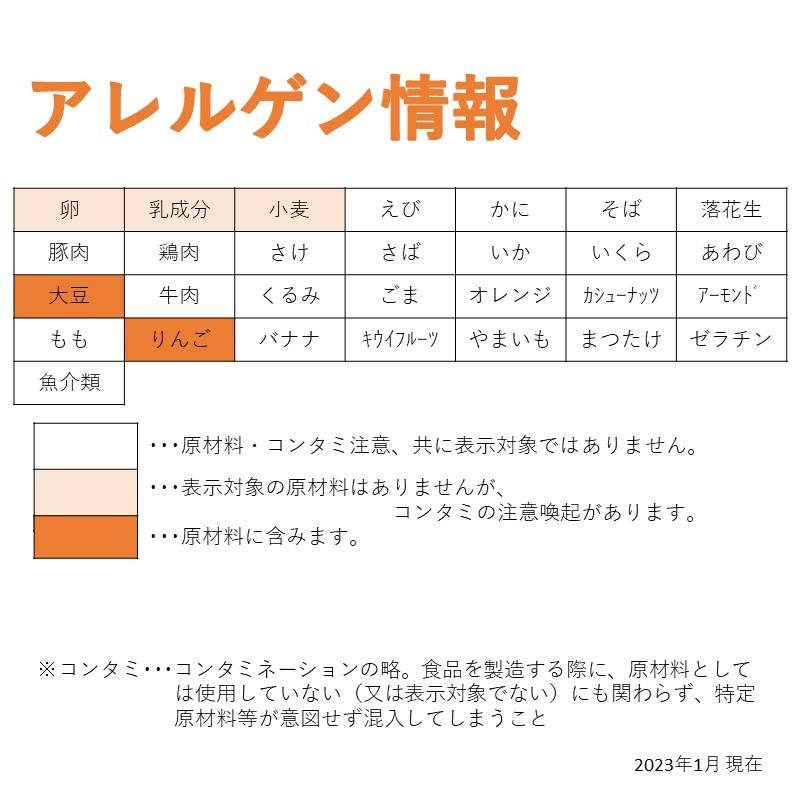 アレルゲン情報

| 卵 | 乳成分 | 小麦 | えび | かに | そば | 落花生 |
|---|---|---|---|---|---|---|
| 豚肉 | 鶏肉 | さけ | さば | いか | いくら | あわび |
| 大豆 | 牛肉 | くるみ | ごま | オレンジ | カシューナッツ | アーモンド |
| もも | りんご | バナナ | キウイフルーツ | やまいも | まつたけ | ゼラチン |
| 魚介類 | | | | | | |

・・・原材料・コンタミ注意、共に表示対象ではありません。

・・・表示対象の原材料はありませんが、コンタミの注意喚起があります。

・・・原材料に含みます。

※コンタミ・・・コンタミネーションの略。食品を製造する際に、原材料としては使用していない（又は表示対象でない）にも関わらず、特定原材料等が意図せず混入してしまうこと

2023年1月 現在